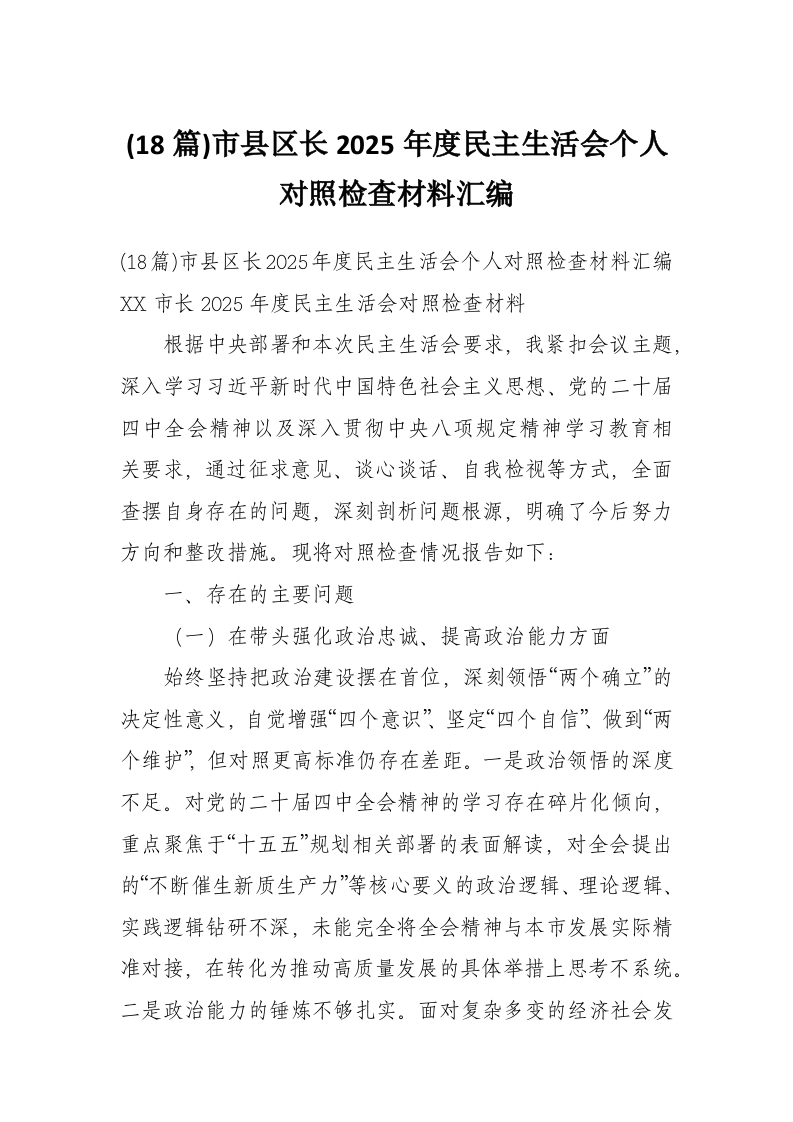 (18 篇)市县区长 2025 年度民主生活会个人对照检查材料汇编

(18篇)市县区长2025年度民主生活会个人对照检查材料汇编
XX 市长 2025 年度民主生活会对照检查材料

根据中央部署和本次民主生活会要求，我紧扣会议主题，深入学习习近平新时代中国特色社会主义思想、党的二十届四中全会精神以及深入贯彻中央八项规定精神学习教育相关要求，通过征求意见、谈心谈话、自我检视等方式，全面查摆自身存在的问题，深刻剖析问题根源，明确了今后努力方向和整改措施。现将对照检查情况报告如下：

一、存在的主要问题

（一）在带头强化政治忠诚、提高政治能力方面

始终坚持把政治建设摆在首位，深刻领悟“两个确立”的决定性意义，自觉增强“四个意识”、坚定“四个自信”、做到“两个维护”，但对照更高标准仍存在差距。一是政治领悟的深度不足。对党的二十届四中全会精神的学习存在碎片化倾向，重点聚焦于“十五五”规划相关部署的表面解读，对全会提出的“不断催生新质生产力”等核心要义的政治逻辑、理论逻辑、实践逻辑钻研不深，未能完全将全会精神与本市发展实际精准对接，在转化为推动高质量发展的具体举措上思考不系统。二是政治能力的锤炼不够扎实。面对复杂多变的经济社会发